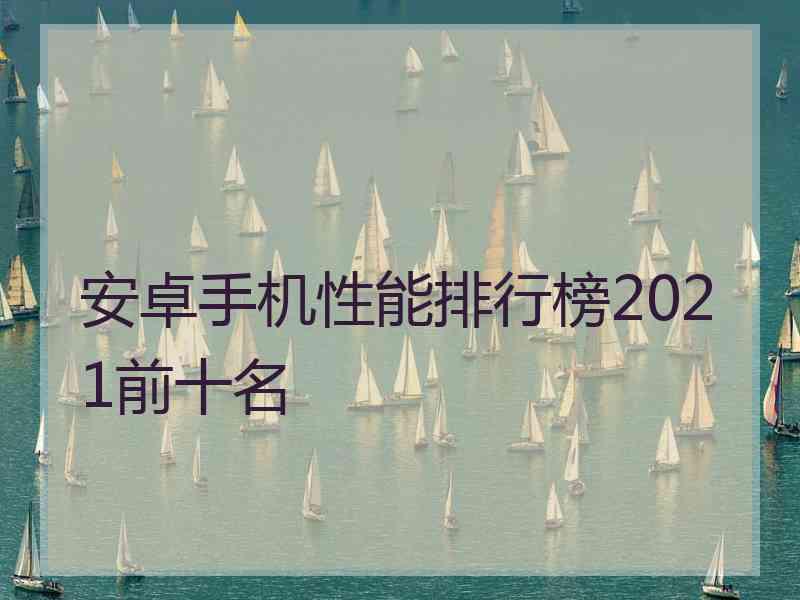 安卓手机性能排行榜2021前十名